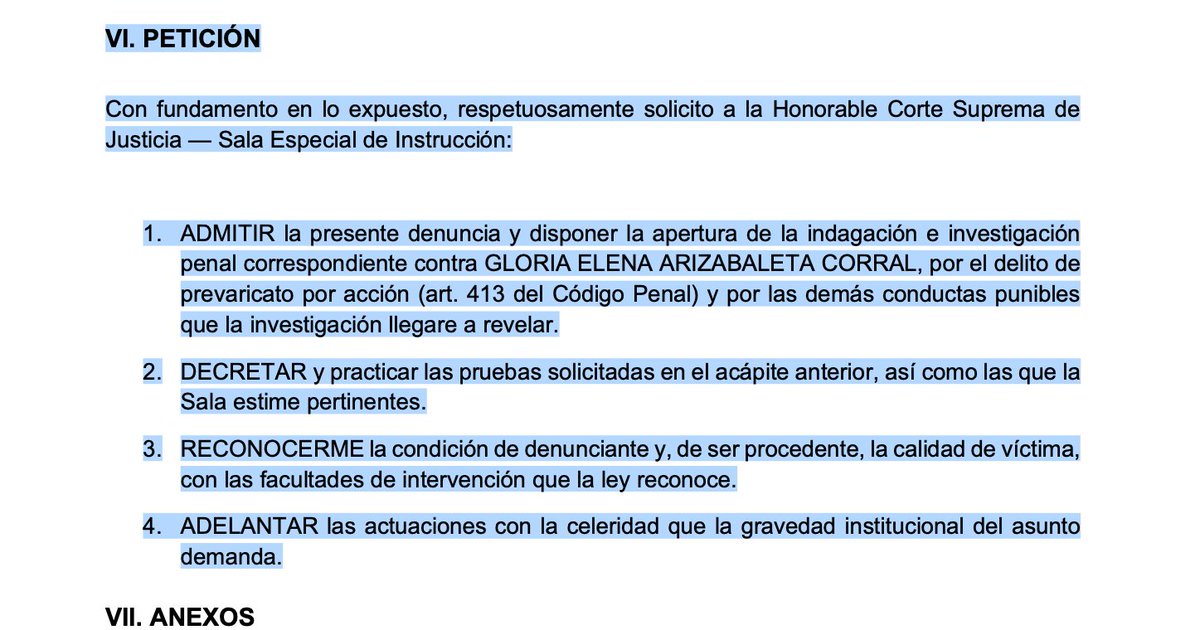 VI. PETICIÓN

Con fundamento en lo expuesto, respetuosamente solicito a la Honorable Corte Suprema de Justicia — Sala Especial de Instrucción:

1. ADMITIR la presente denuncia y disponer la apertura de la indagación e investigación penal correspondiente contra GLORIA ELENA ARIZABALETA CORRAL, por el delito de prevaricato por acción (art. 413 del Código Penal) y por las demás conductas punibles que la investigación llegare a revelar.

2. DECRETAR y practicar las pruebas solicitadas en el acápite anterior, así como las que la Sala estime pertinentes.

3. RECONOCERME la condición de denunciante y, de ser procedente, la calidad de víctima, con las facultades de intervención que la ley reconoce.

4. ADELANTAR las actuaciones con la celeridad que la gravedad institucional del asunto demanda.

VII. ANEXOS